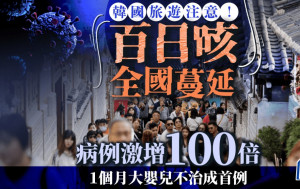 韓國旅遊注意！

百日咳
全國蔓延

病例激增100倍

1個月大嬰兒不治成首例